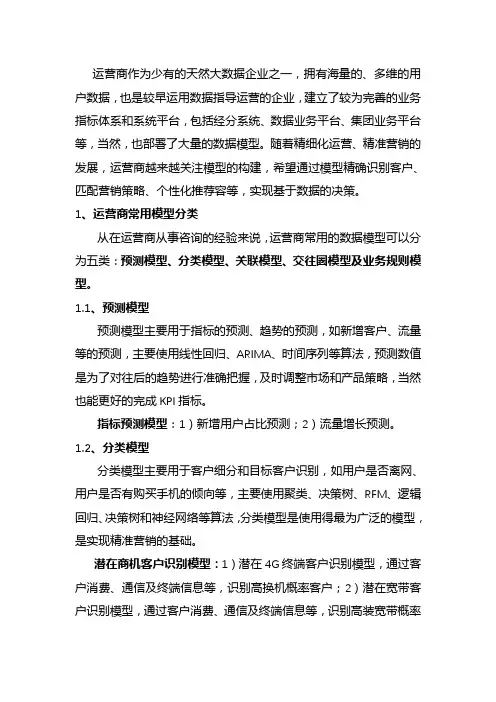 运营商作为少有的天然大数据企业之一，拥有海量的、多维的用户数据，也是较早运用数据指导运营的企业，建立了较为完善的业务指标体系和系统平台，包括经分系统、数据业务平台、集团业务平台等，当然，也部署了大量的数据模型。随着精细化运营、精准营销的发展，运营商越来越关注模型的构建，希望通过模型精确识别客户、匹配营销策略、个性化推荐容等，实现基于数据的决策。

1、运营商常用模型分类

从在运营商从事咨询的经验来说，运营商常用的数据模型可以分为五类：预测模型、分类模型、关联模型、交往圈模型及业务规则模型。

1.1、预测模型

预测模型主要用于指标的预测、趋势的预测，如新增客户、流量等的预测，主要使用线性回归、ARIMA、时间序列等算法，预测数值是为了对往后的趋势进行准确把握，及时调整市场和产品策略，当然也能更好的完成 KPI 指标。

指标预测模型：1）新增用户占比预测；2）流量增长预测。

1.2、分类模型

分类模型主要用于客户细分和目标客户识别，如用户是否离网、用户是否有购买手机的倾向等，主要使用聚类、决策树、RFM、逻辑回归、决策树和神经网络等算法，分类模型是使用得最为广泛的模型，是实现精准营销的基础。

潜在商机客户识别模型：1）潜在 4G 终端客户识别模型，通过客户消费、通信及终端信息等，识别高换机概率客户；2）潜在宽带客户识别模型，通过客户消费、通信及终端信息等，识别高装宽带概率